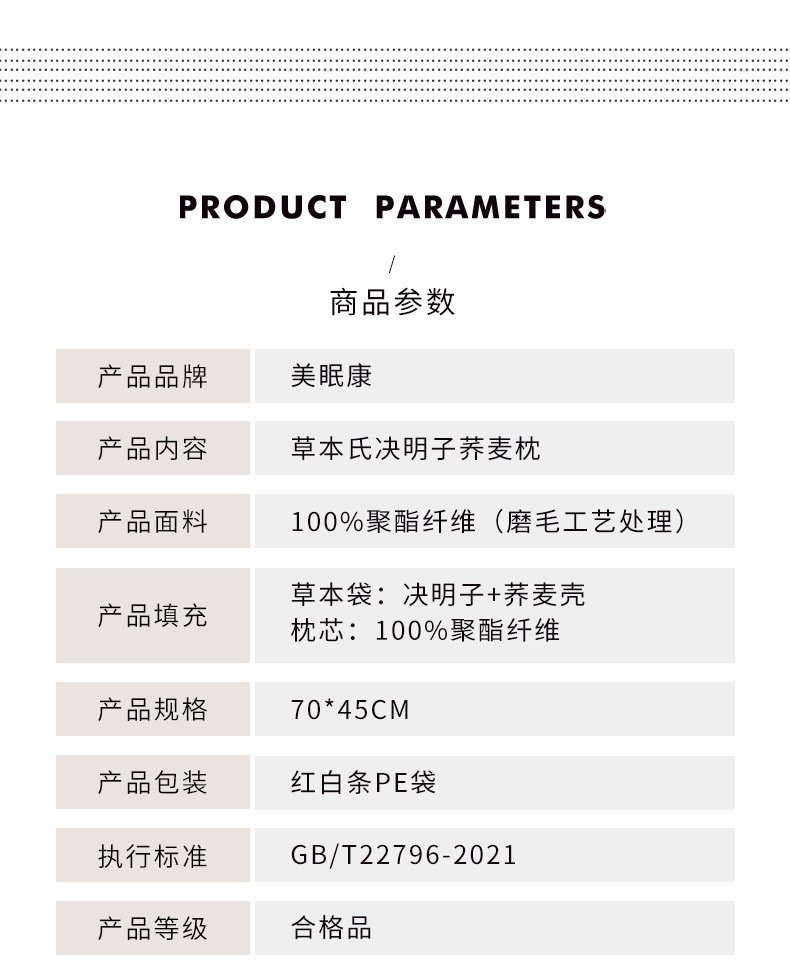 PRODUCT PARAMETERS

/

商品参数

产品品牌
美眠康

产品内容
草本氏决明子荞麦枕

产品面料
100%聚酯纤维（磨毛工艺处理）

产品填充
草本袋：决明子+荞麦壳
枕芯：100%聚酯纤维

产品规格
70*45CM

产品包装
红白条PE袋

执行标准
GB/T22796-2021

产品等级
合格品